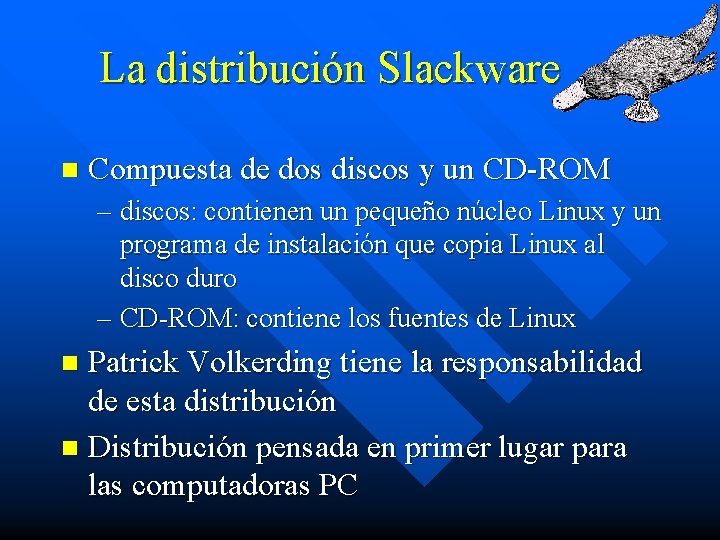 La distribución Slackware

■ Compuesta de dos discos y un CD-ROM
– discos: contienen un pequeño núcleo Linux y un programa de instalación que copia Linux al disco duro
– CD-ROM: contiene los fuentes de Linux

■ Patrick Volkerding tiene la responsabilidad de esta distribución

■ Distribución pensada en primer lugar para las computadoras PC